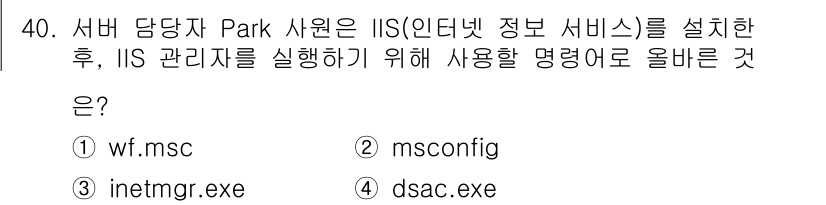 40. 서버 담당자 Park 사원은 IIS(인터넷 정보 서비스)를 설치한 후, IIS 관리자를 실행하기 위해 사용할 명령어로 올바른 것은?

① wf.msc
② msconfig
③ inetmgr.exe
④ dsac.exe